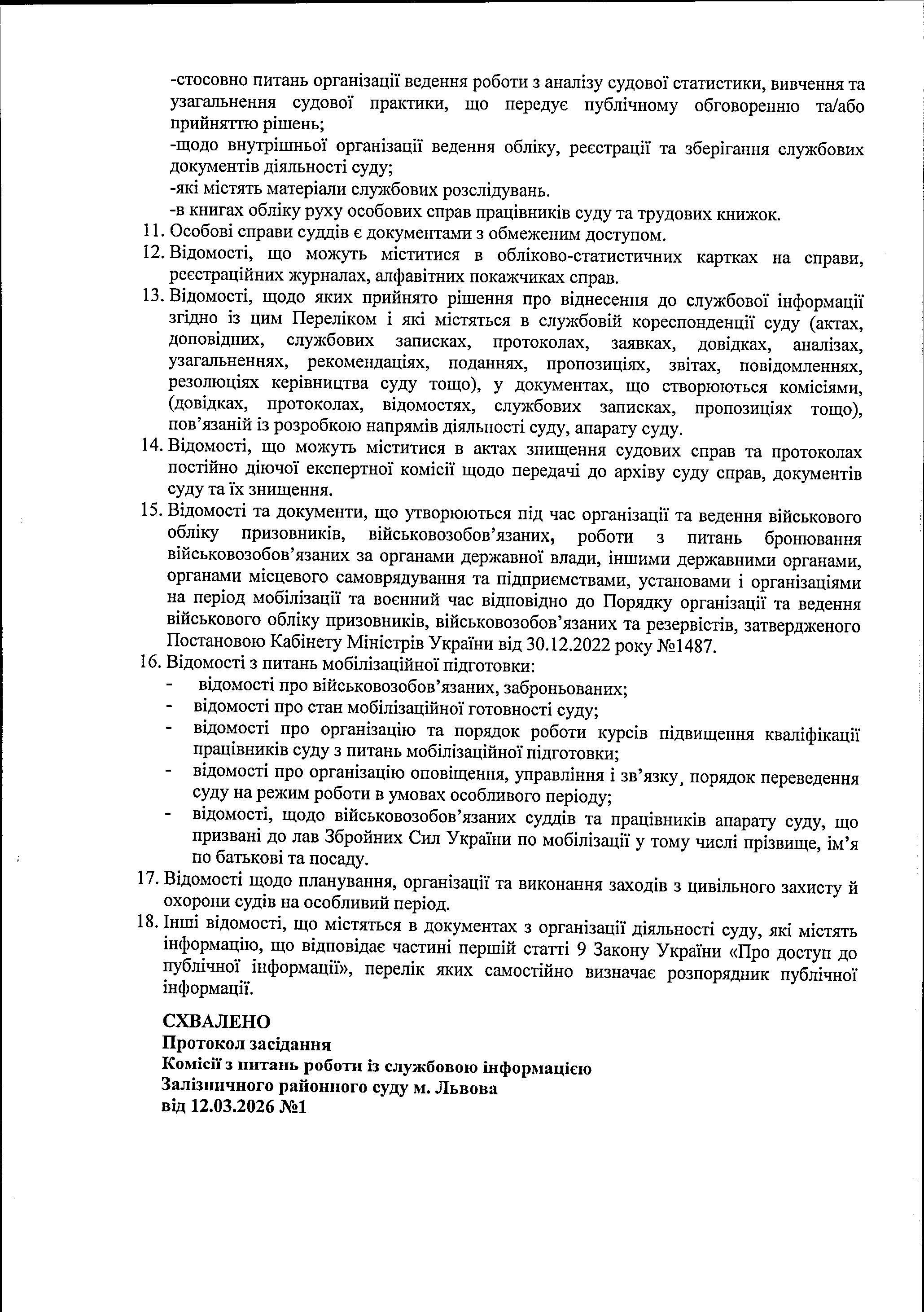 -стосовно питань організації ведення роботи з аналізу судової статистики, вивчення та узагальнення судової практики, що передує публічному обговоренню та/або прийняттю рішень;
-щодо внутрішньої організації ведення обліку, реєстрації та зберігання службових документів діяльності суду;
-які містять матеріали службових розслідувань.
-в книгах обліку руху особових справ працівників суду та трудових книжок.
11. Особові справи суддів є документами з обмеженим доступом.
12. Відомості, що можуть міститися в обліково-статистичних картках на справи, реєстраційних журналах, алфавітних покажчиках справ.
13. Відомості, щодо яких прийнято рішення про віднесення до службової інформації згідно із цим Переліком і які містяться в службовій кореспонденції суду (актах, доповідних, службових записках, протоколах, заявках, довідках, аналізах, узагальненнях, рекомендаціях, поданнях, пропозиціях, звітах, повідомленнях, резолюціях керівництва суду тощо), у документах, що створюються комісіями, (довідках, протоколах, відомостях, службових записках, пропозиціях тощо), пов'язаній із розробкою напрямів діяльності суду, апарату суду.
14. Відомості, що можуть міститися в актах знищення судових справ та протоколах постійно діючої експертної комісії щодо передачі до архіву суду справ, документів суду та їх знищення.
15. Відомості та документи, що утворюються під час організації та ведення військового обліку призовників, військовозобов'язаних, роботи з питань бронювання військовозобов'язаних за органами державної влади, іншими державними органами, органами місцевого самоврядування та підприємствами, установами і організаціями на період мобілізації та воєнний час відповідно до Порядку організації та ведення військового обліку призовників, військовозобов'язаних та резервістів, затвердженого Постановою Кабінету Міністрів України від 30.12.2022 року №1487.
16. Відомості з питань мобілізаційної підготовки:
- відомості про військовозобов'язаних, заброньованих;
- відомості про стан мобілізаційної готовності суду;
- відомості про організацію та порядок роботи курсів підвищення кваліфікації працівників суду з питань мобілізаційної підготовки;
- відомості про організацію оповіщення, управління і зв'язку, порядок переведення суду на режим роботи в умовах особливого періоду;
- відомості, щодо військовозобов'язаних суддів та працівників апарату суду, що призвані до лав Збройних Сил України по мобілізації у тому числі прізвище, ім'я по батькові та посаду.
17. Відомості щодо планування, організації та виконання заходів з цивільного захисту й охорони судів на особливий період.
18. Інші відомості, що містяться в документах з організації діяльності суду, які містять інформацію, що відповідає частині першій статті 9 Закону України «Про доступ до публічної інформації», перелік яких самостійно визначає розпорядник публічної інформації.

СХВАЛЕНО
Протокол засідання
Комісії з питань роботи із службовою інформацією
Залізничного районного суду м. Львова
від 12.03.2026 №1